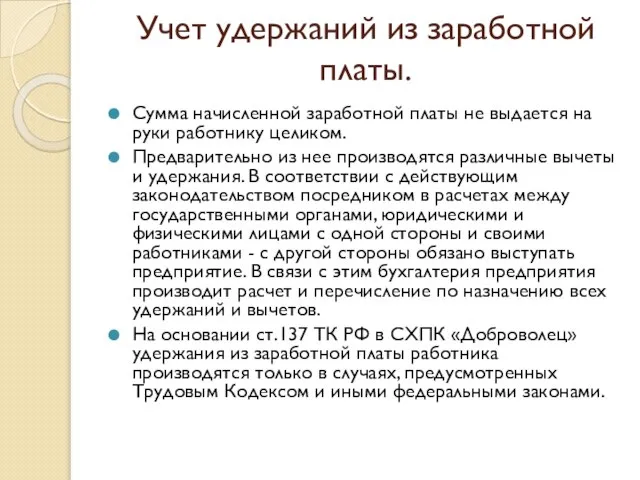 Учет удержаний из заработной платы.

Сумма начисленной заработной платы не выдается на руки работнику целиком.

Предварительно из нее производятся различные вычеты и удержания. В соответствии с действующим законодательством посредником в расчетах между государственными органами, юридическими и физическими лицами с одной стороны и своими работниками - с другой стороны обязано выступать предприятие. В связи с этим бухгалтерия предприятия производит расчет и перечисление по назначению всех удержаний и вычетов.

На основании ст.137 ТК РФ в СХПК «Доброволец» удержания из заработной платы работника производятся только в случаях, предусмотренных Трудовым Кодексом и иными федеральными законами.